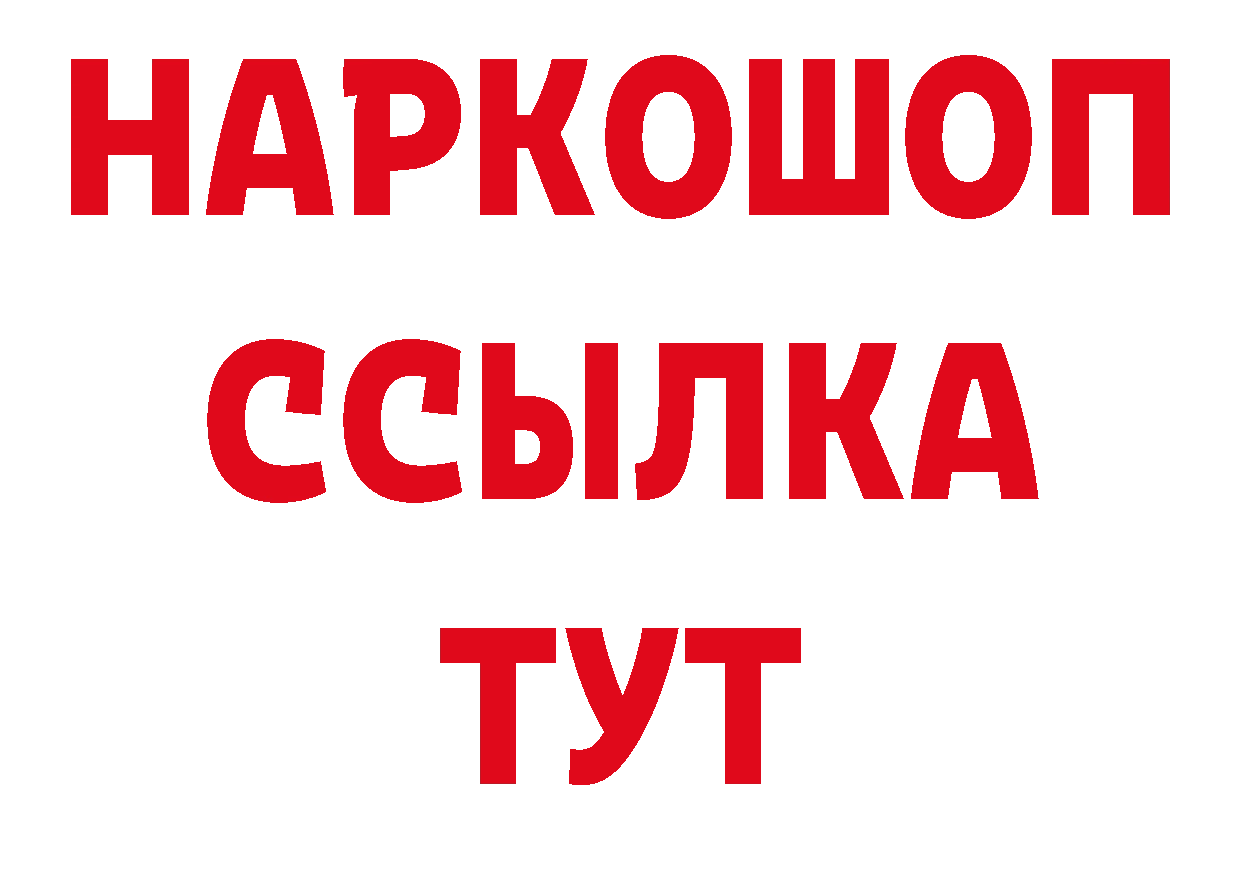 НАРКОШОП
ССЫЛКА
ТУТ